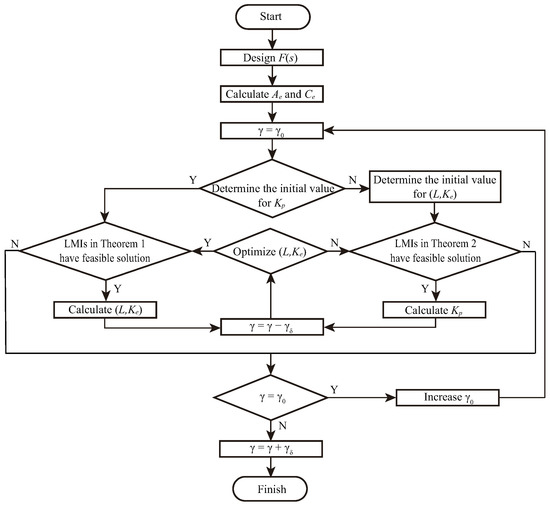 Start

Design $F(s)$

Calculate $A_e$ and $C_e$

$\gamma = \gamma_0$

Y

Determine the initial value for $K_p$

N

Determine the initial value for $(L, K_e)$

N

LMIs in Theorem 1 have feasible solution

Y

Optimize $(L, K_e)$

N

LMIs in Theorem 2 have feasible solution

N

Y

Calculate $(L, K_e)$

$\gamma = \gamma - \gamma_\delta$

Y

Calculate $K_p$

$\gamma = \gamma_0$

Y

Increase $\gamma_0$

N

$\gamma = \gamma + \gamma_\delta$

Finish